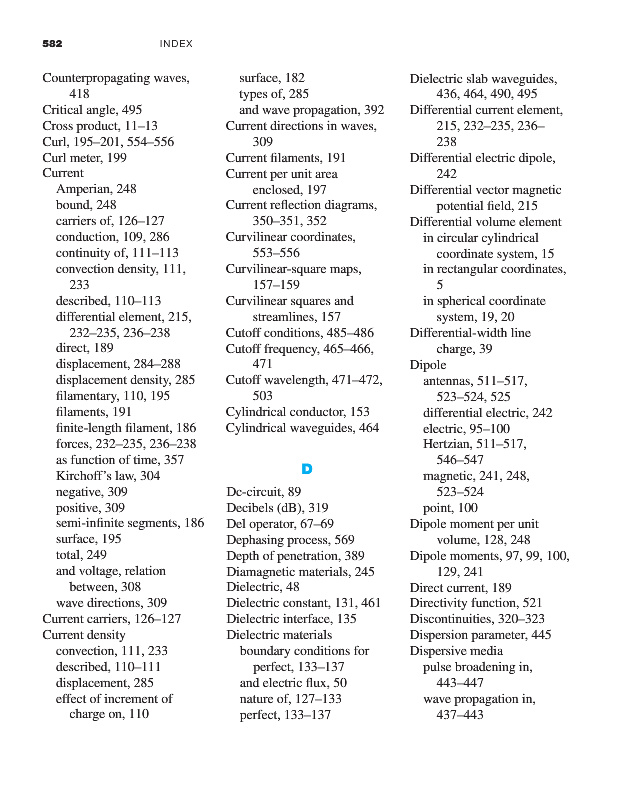 582 INDEX

Counterpropagating waves, 418
Critical angle, 495
Cross product, 11–13
Curl, 195–201, 554–556
Curl meter, 199
Current
Amperian, 248
bound, 248
carriers of, 126–127
conduction, 109, 286
continuity of, 111–113
convection density, 111, 233
described, 110–113
differential element, 215, 232–235, 236–238
direct, 189
displacement, 284–288
displacement density, 285
filamentary, 110, 195
filaments, 191
finite-length filament, 186
forces, 232–235, 236–238
as function of time, 357
Kirchoff's law, 304
negative, 309
positive, 309
semi-infinite segments, 186
surface, 195
total, 249
and voltage, relation between, 308
wave directions, 309
Current carriers, 126–127
Current density
convection, 111, 233
described, 110–111
displacement, 285
effect of increment of charge on, 110

surface, 182
types of, 285
and wave propagation, 392
Current directions in waves, 309
Current filaments, 191
Current per unit area enclosed, 197
Current reflection diagrams, 350–351, 352
Curvilinear coordinates, 553–556
Curvilinear-square maps, 157–159
Curvilinear squares and streamlines, 157
Cutoff conditions, 485–486
Cutoff frequency, 465–466, 471
Cutoff wavelength, 471–472, 503
Cylindrical conductor, 153
Cylindrical waveguides, 464

D

Dc-circuit, 89
Decibels (dB), 319
Del operator, 67–69
Dephasing process, 569
Depth of penetration, 389
Diamagnetic materials, 245
Dielectric, 48
Dielectric constant, 131, 461
Dielectric interface, 135
Dielectric materials
boundary conditions for perfect, 133–137
and electric flux, 50
nature of, 127–133
perfect, 133–137

Dielectric slab waveguides, 436, 464, 490, 495
Differential current element, 215, 232–235, 236–238
Differential electric dipole, 242
Differential vector magnetic potential field, 215
Differential volume element
in circular cylindrical coordinate system, 15
in rectangular coordinates, 5
in spherical coordinate system, 19, 20
Differential-width line charge, 39
Dipole
antennas, 511–517, 523–524, 525
differential electric, 242
electric, 95–100
Hertzian, 511–517, 546–547
magnetic, 241, 248, 523–524
point, 100
Dipole moment per unit volume, 128, 248
Dipole moments, 97, 99, 100, 129, 241
Direct current, 189
Directivity function, 521
Discontinuities, 320–323
Dispersion parameter, 445
Dispersive media
pulse broadening in, 443–447
wave propagation in, 437–443